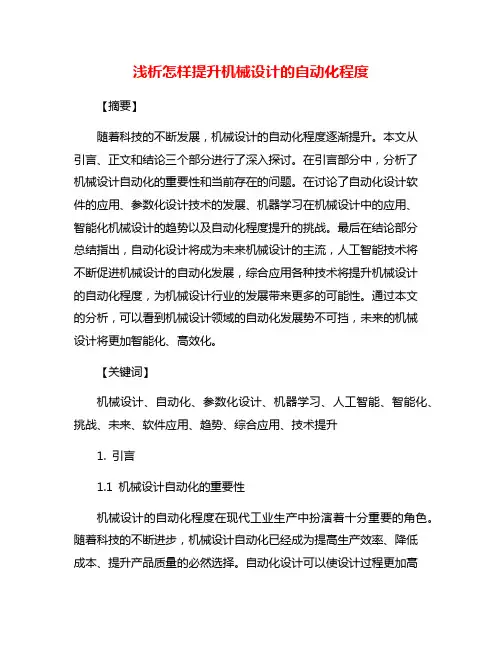 浅析怎样提升机械设计的自动化程度

【摘要】

随着科技的不断发展，机械设计的自动化程度逐渐提升。本文从引言、正文和结论三个部分进行了深入探讨。在引言部分中，分析了机械设计自动化的重要性和当前存在的问题。在讨论了自动化设计软件的应用、参数化设计技术的发展、机器学习在机械设计中的应用、智能化机械设计的趋势以及自动化程度提升的挑战。最后在结论部分总结指出，自动化设计将成为未来机械设计的主流，人工智能技术将不断促进机械设计的自动化发展，综合应用各种技术将提升机械设计的自动化程度，为机械设计行业的发展带来更多的可能性。通过本文的分析，可以看到机械设计领域的自动化发展势不可挡，未来的机械设计将更加智能化、高效化。

【关键词】

机械设计、自动化、参数化设计、机器学习、人工智能、智能化、挑战、未来、软件应用、趋势、综合应用、技术提升

1. 引言

1.1 机械设计自动化的重要性

机械设计的自动化程度在现代工业生产中扮演着十分重要的角色。随着科技的不断进步，机械设计自动化已经成为提高生产效率、降低成本、提升产品质量的必然选择。自动化设计可以使设计过程更加高